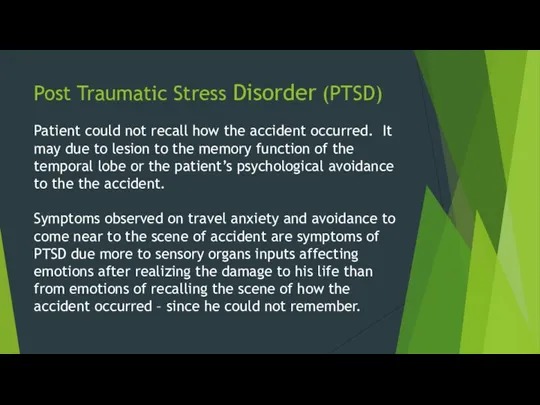 Post Traumatic Stress Disorder (PTSD)

Patient could not recall how the accident occurred. It may due to lesion to the memory function of the temporal lobe or the patient's psychological avoidance to the the accident.

Symptoms observed on travel anxiety and avoidance to come near to the scene of accident are symptoms of PTSD due more to sensory organs inputs affecting emotions after realizing the damage to his life than from emotions of recalling the scene of how the accident occurred – since he could not remember.